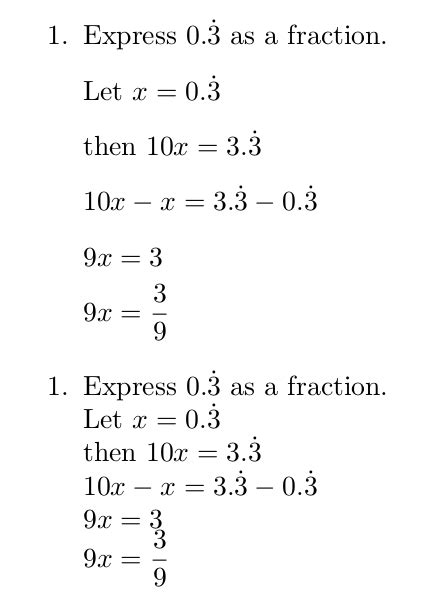 1. Express $0.\dot{3}$ as a fraction.

Let $x = 0.\dot{3}$

then $10x = 3.\dot{3}$

$10x - x = 3.\dot{3} - 0.\dot{3}$

$9x = 3$

$9x = \frac{3}{9}$

1. Express $0.\dot{3}$ as a fraction.
Let $x = 0.\dot{3}$
then $10x = 3.\dot{3}$
$10x - x = 3.\dot{3} - 0.\dot{3}$
$9x = 3$
$9x = \frac{3}{9}$